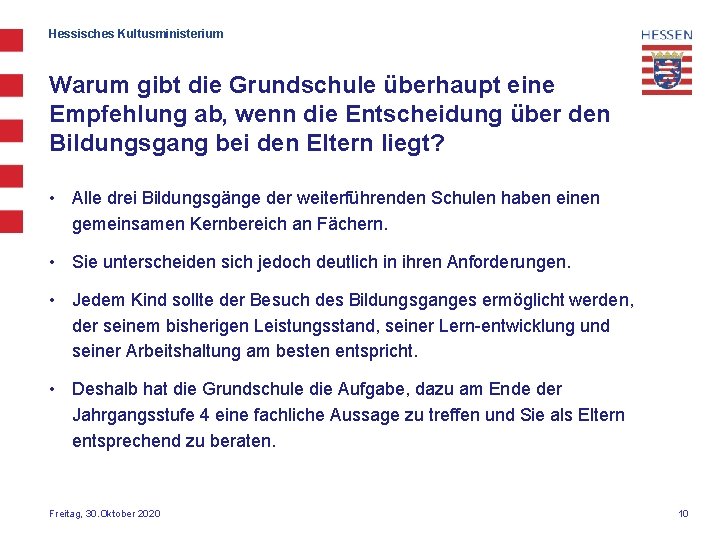 Hessisches Kultusministerium

HESSEN

Warum gibt die Grundschule überhaupt eine Empfehlung ab, wenn die Entscheidung über den Bildungsgang bei den Eltern liegt?

• Alle drei Bildungsgänge der weiterführenden Schulen haben einen gemeinsamen Kernbereich an Fächern.

• Sie unterscheiden sich jedoch deutlich in ihren Anforderungen.

• Jedem Kind sollte der Besuch des Bildungsganges ermöglicht werden, der seinem bisherigen Leistungsstand, seiner Lern-entwicklung und seiner Arbeitshaltung am besten entspricht.

• Deshalb hat die Grundschule die Aufgabe, dazu am Ende der Jahrgangsstufe 4 eine fachliche Aussage zu treffen und Sie als Eltern entsprechend zu beraten.

Freitag, 30.Oktober 2020

10